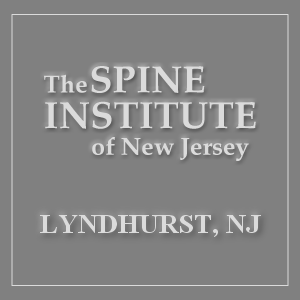 The SPINE INSTITUTE of New Jersey

LYNDHURST, NJ